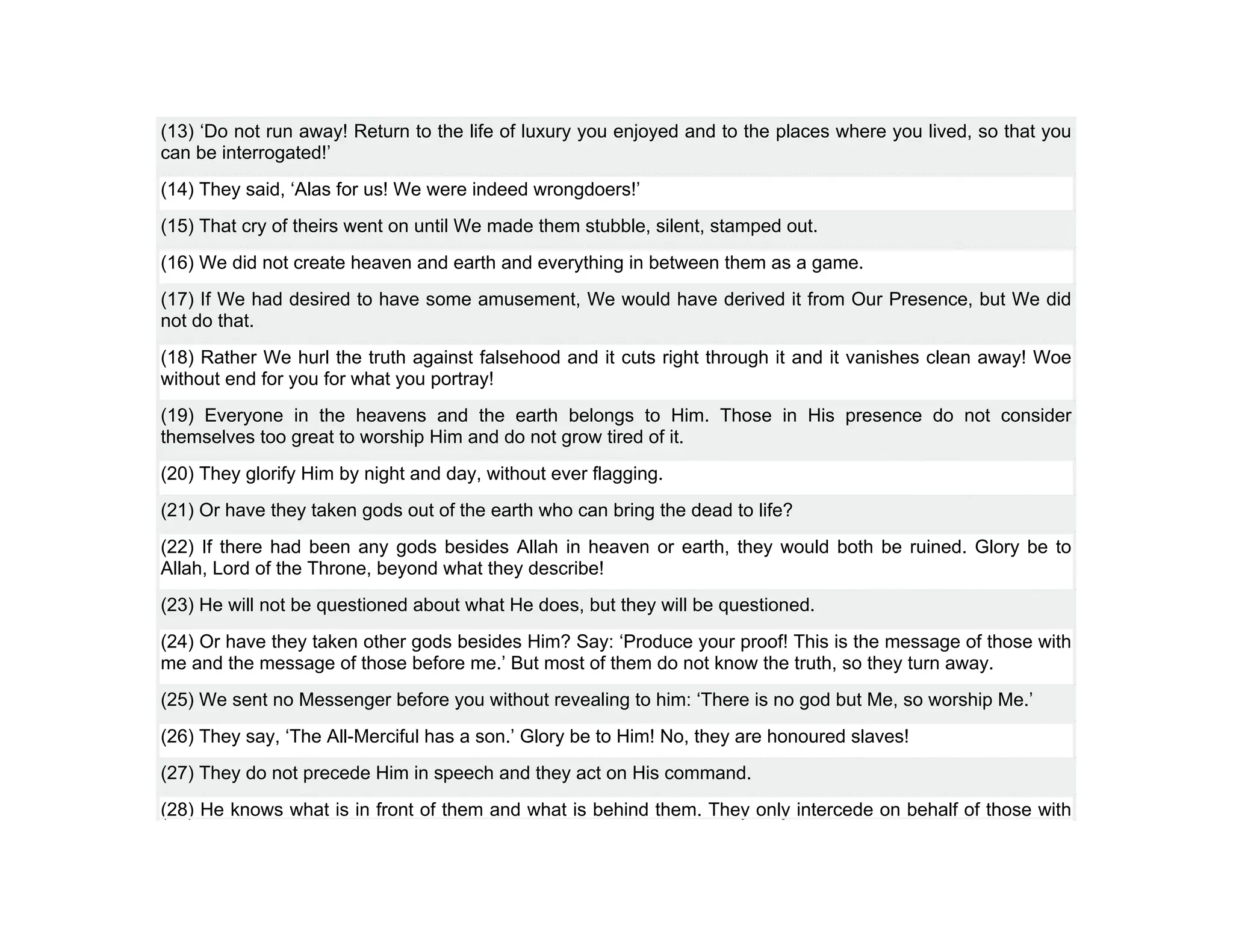 (13) ‘Do not run away! Return to the life of luxury you enjoyed and to the places where you lived, so that you can be interrogated!’

(14) They said, ‘Alas for us! We were indeed wrongdoers!’

(15) That cry of theirs went on until We made them stubble, silent, stamped out.

(16) We did not create heaven and earth and everything in between them as a game.

(17) If We had desired to have some amusement, We would have derived it from Our Presence, but We did not do that.

(18) Rather We hurl the truth against falsehood and it cuts right through it and it vanishes clean away! Woe without end for you for what you portray!

(19) Everyone in the heavens and the earth belongs to Him. Those in His presence do not consider themselves too great to worship Him and do not grow tired of it.

(20) They glorify Him by night and day, without ever flagging.

(21) Or have they taken gods out of the earth who can bring the dead to life?

(22) If there had been any gods besides Allah in heaven or earth, they would both be ruined. Glory be to Allah, Lord of the Throne, beyond what they describe!

(23) He will not be questioned about what He does, but they will be questioned.

(24) Or have they taken other gods besides Him? Say: ‘Produce your proof! This is the message of those with me and the message of those before me.’ But most of them do not know the truth, so they turn away.

(25) We sent no Messenger before you without revealing to him: ‘There is no god but Me, so worship Me.’

(26) They say, ‘The All-Merciful has a son.’ Glory be to Him! No, they are honoured slaves!

(27) They do not precede Him in speech and they act on His command.

(28) He knows what is in front of them and what is behind them. They only intercede on behalf of those with